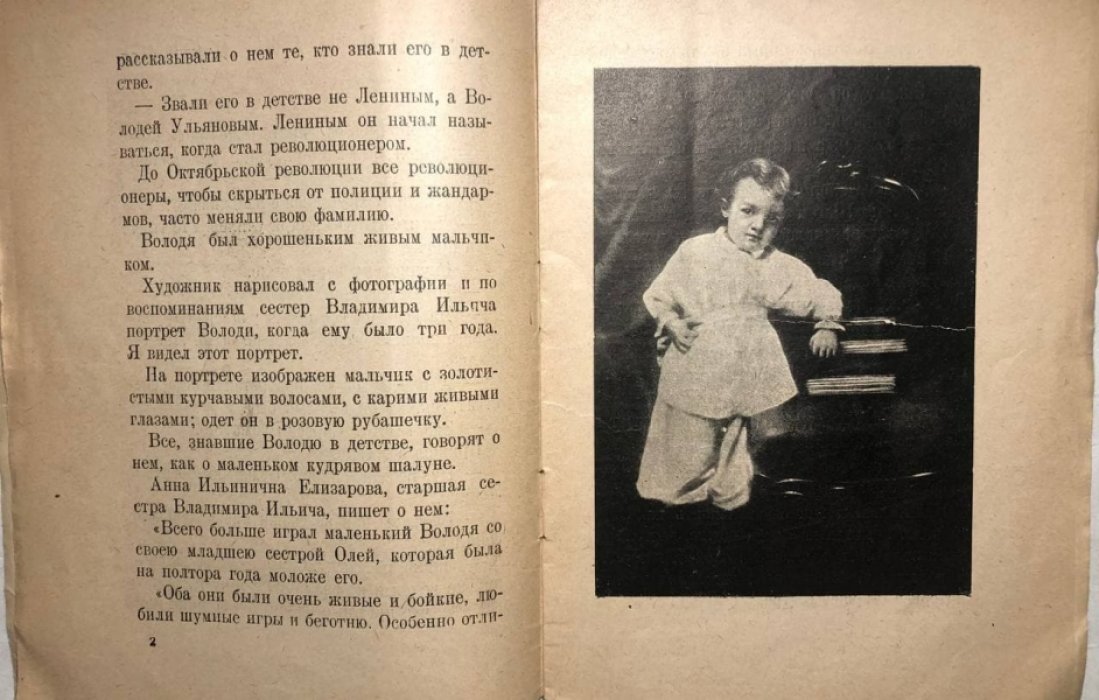 рассказывали о нем те, кто знали его в детстве.

— Звали его в детстве не Лениным, а Володей Ульяновым. Лениным он начал называться, когда стал революционером.

До Октябрьской революции все революционеры, чтобы скрыться от полиции и жандармов, часто меняли свою фамилию.

Володя был хорошеньким живым мальчиком.

Художник нарисовал с фотографии и по воспоминаниям сестер Владимира Ильича портрет Володи, когда ему было три года. Я видел этот портрет.

На портрете изображен мальчик с золотистыми курчавыми волосами, с карими живыми глазами; одет он в розовую рубашечку.

Все, знавшие Володю в детстве, говорят о нем, как о маленьком кудрявом шалуне.

Анна Ильинична Елизарова, старшая сестра Владимира Ильича, пишет о нем:

«Всего больше играл маленький Володя со своею младшею сестрой Олей, которая была на полтора года моложе его.

«Оба они были очень живые и бойкие, любили шумные игры и беготню. Особенно отли-

2